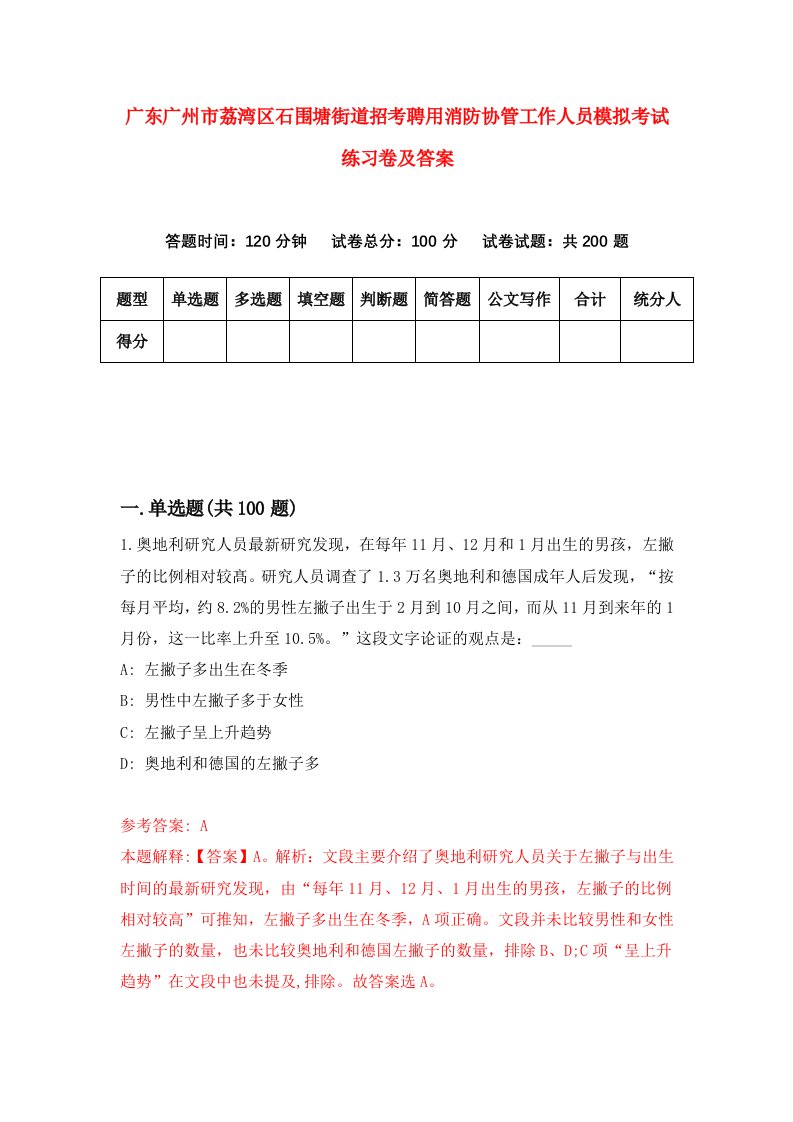 广东广州市荔湾区石围塘街道招考聘用消防协管工作人员模拟考试练习卷及答案

答题时间：120 分钟　试卷总分：100 分　试卷试题：共 200 题

| 题型 | 单选题 | 多选题 | 填空题 | 判断题 | 简答题 | 公文写作 | 合计 | 统分人 |
|---|---|---|---|---|---|---|---|---|
| 得分 | | | | | | | | |

一.单选题(共 100 题)

1.奥地利研究人员最新研究发现，在每年 11 月、12 月和 1 月出生的男孩，左撇子的比例相对较高。研究人员调查了 1.3 万名奥地利和德国成年人后发现，“按每月平均，约 8.2%的男性左撇子出生于 2 月到 10 月之间，而从 11 月到来年的 1 月份，这一比率上升至 10.5%。”这段文字论证的观点是：_____

A: 左撇子多出生在冬季

B: 男性中左撇子多于女性

C: 左撇子呈上升趋势

D: 奥地利和德国的左撇子多

参考答案: A

本题解释:【答案】A。解析：文段主要介绍了奥地利研究人员关于左撇子与出生时间的最新研究发现，由“每年 11 月、12 月、1 月出生的男孩，左撇子的比例相对较高”可推知，左撇子多出生在冬季，A 项正确。文段并未比较男性和女性左撇子的数量，也未比较奥地利和德国左撇子的数量，排除 B、D;C 项“呈上升趋势”在文段中也未提及,排除。故答案选 A。